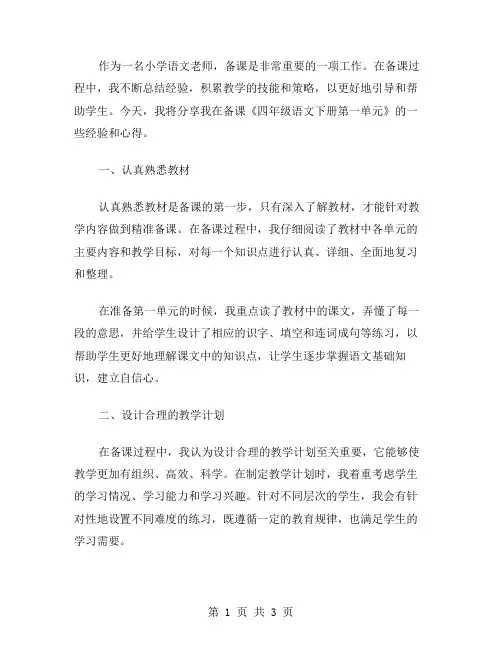 作为一名小学语文老师，备课是非常重要的一项工作。在备课过程中，我不断总结经验，积累教学的技能和策略，以更好地引导和帮助学生。今天，我将分享我在备课《四年级语文下册第一单元》的一些经验和心得。

一、认真熟悉教材

认真熟悉教材是备课的第一步，只有深入了解教材，才能针对教学内容做到精准备课。在备课过程中，我仔细阅读了教材中各单元的主要内容和教学目标，对每一个知识点进行认真、详细、全面地复习和整理。

在准备第一单元的时候，我重点读了教材中的课文，弄懂了每一段的意思，并给学生设计了相应的识字、填空和连词成句等练习，以帮助学生更好地理解课文中的知识点，让学生逐步掌握语文基础知识，建立自信心。

二、设计合理的教学计划

在备课过程中，我认为设计合理的教学计划至关重要，它能够使教学更加有组织、高效、科学。在制定教学计划时，我着重考虑学生的学习情况、学习能力和学习兴趣。针对不同层次的学生，我会有针对性地设置不同难度的练习，既遵循一定的教育规律，也满足学生的学习需要。

第 1 页 共 3 页